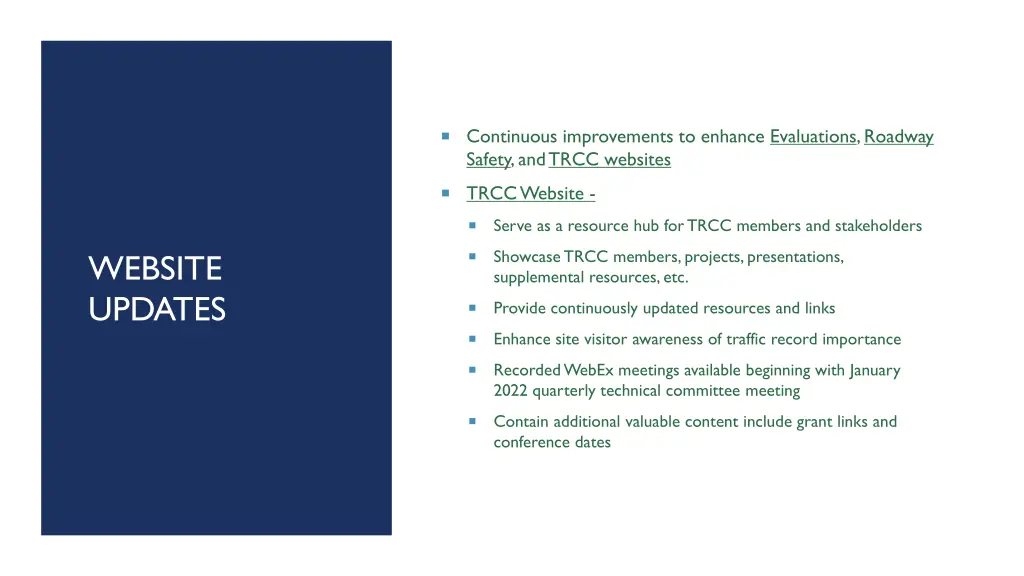 WEBSITE UPDATES

Continuous improvements to enhance Evaluations, Roadway Safety, and TRCC websites

TRCC Website -

Serve as a resource hub for TRCC members and stakeholders

Showcase TRCC members, projects, presentations, supplemental resources, etc.

Provide continuously updated resources and links

Enhance site visitor awareness of traffic record importance

Recorded WebEx meetings available beginning with January 2022 quarterly technical committee meeting

Contain additional valuable content include grant links and conference dates